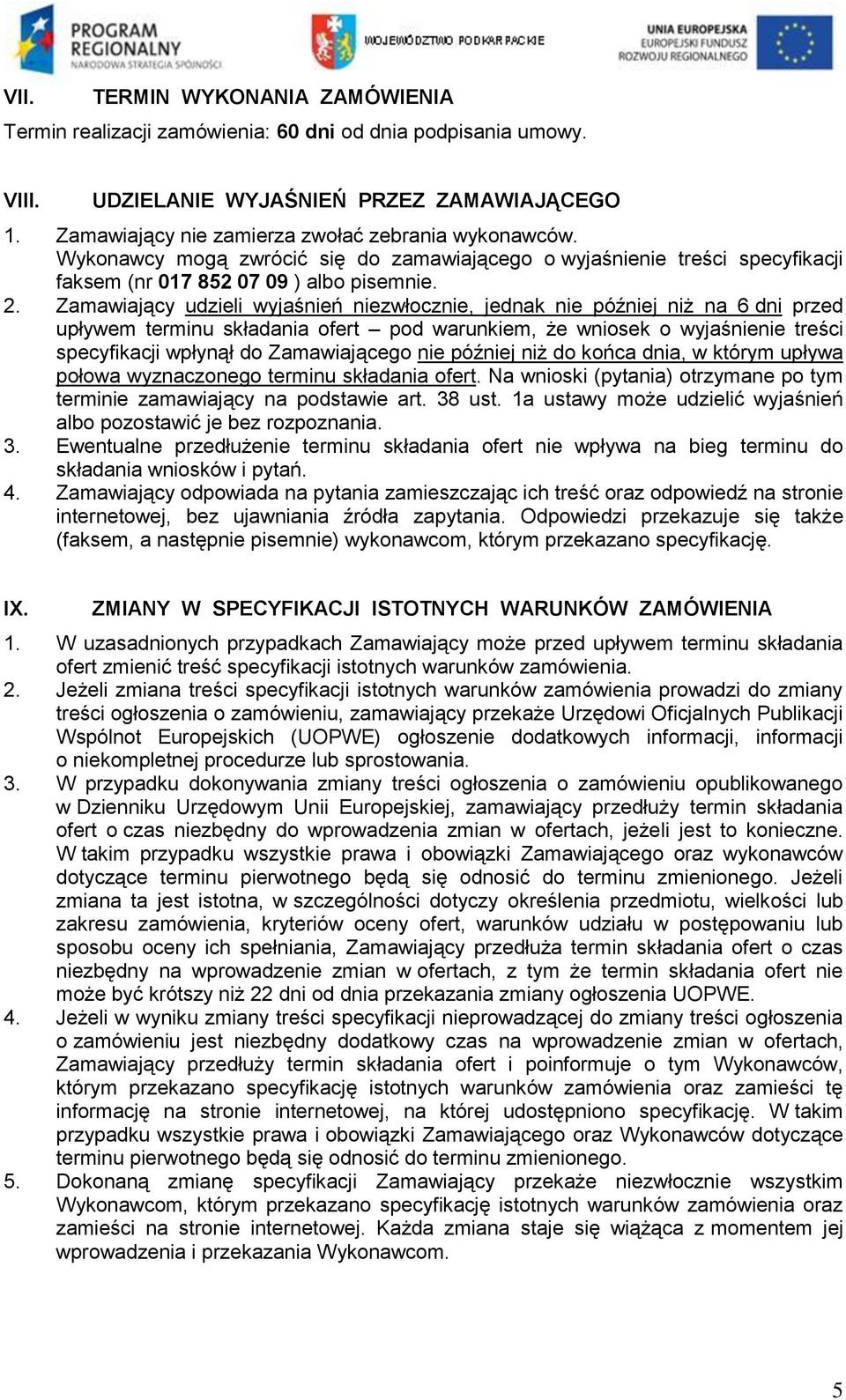 PROGRAM REGIONALNY NARODOWA STRATEGIA SPÓJNOŚCI

WOJEWÓDZTWO PODKARPACKIE

UNIA EUROPEJSKA EUROPEJSKI FUNDUSZ ROZWOJU REGIONALNEGO

VII. TERMIN WYKONANIA ZAMÓWIENIA

Termin realizacji zamówienia: 60 dni od dnia podpisania umowy.

VIII. UDZIELANIE WYJAŚNIEŃ PRZEZ ZAMAWIAJĄCEGO

1. Zamawiający nie zamierza zwołać zebrania wykonawców. Wykonawcy mogą zwrócić się do zamawiającego o wyjaśnienie treści specyfikacji faksem (nr 017 852 07 09 ) albo pisemnie.
2. Zamawiający udzieli wyjaśnień niezwłocznie, jednak nie później niż na 6 dni przed upływem terminu składania ofert – pod warunkiem, że wniosek o wyjaśnienie treści specyfikacji wpłynął do Zamawiającego nie później niż do końca dnia, w którym upływa połowa wyznaczonego terminu składania ofert. Na wnioski (pytania) otrzymane po tym terminie zamawiający na podstawie art. 38 ust. 1a ustawy może udzielić wyjaśnień albo pozostawić je bez rozpoznania.
3. Ewentualne przedłużenie terminu składania ofert nie wpływa na bieg terminu do składania wniosków i pytań.
4. Zamawiający odpowiada na pytania zamieszczając ich treść oraz odpowiedź na stronie internetowej, bez ujawniania źródła zapytania. Odpowiedzi przekazuje się także (faksem, a następnie pisemnie) wykonawcom, którym przekazano specyfikację.

IX. ZMIANY W SPECYFIKACJI ISTOTNYCH WARUNKÓW ZAMÓWIENIA

1. W uzasadnionych przypadkach Zamawiający może przed upływem terminu składania ofert zmienić treść specyfikacji istotnych warunków zamówienia.
2. Jeżeli zmiana treści specyfikacji istotnych warunków zamówienia prowadzi do zmiany treści ogłoszenia o zamówieniu, zamawiający przekaże Urzędowi Oficjalnych Publikacji Wspólnot Europejskich (UOPWE) ogłoszenie dodatkowych informacji, informacji o niekompletnej procedurze lub sprostowania.
3. W przypadku dokonywania zmiany treści ogłoszenia o zamówieniu opublikowanego w Dzienniku Urzędowym Unii Europejskiej, zamawiający przedłuży termin składania ofert o czas niezbędny do wprowadzenia zmian w ofertach, jeżeli jest to konieczne. W takim przypadku wszystkie prawa i obowiązki Zamawiającego oraz wykonawców dotyczące terminu pierwotnego będą się odnosić do terminu zmienionego. Jeżeli zmiana ta jest istotna, w szczególności dotyczy określenia przedmiotu, wielkości lub zakresu zamówienia, kryteriów oceny ofert, warunków udziału w postępowaniu lub sposobu oceny ich spełniania, Zamawiający przedłuża termin składania ofert o czas niezbędny na wprowadzenie zmian w ofertach, z tym że termin składania ofert nie może być krótszy niż 22 dni od dnia przekazania zmiany ogłoszenia UOPWE.
4. Jeżeli w wyniku zmiany treści specyfikacji nieprowadzącej do zmiany treści ogłoszenia o zamówieniu jest niezbędny dodatkowy czas na wprowadzenie zmian w ofertach, Zamawiający przedłuży termin składania ofert i poinformuje o tym Wykonawców, którym przekazano specyfikację istotnych warunków zamówienia oraz zamieści tę informację na stronie internetowej, na której udostępniono specyfikację. W takim przypadku wszystkie prawa i obowiązki Zamawiającego oraz Wykonawców dotyczące terminu pierwotnego będą się odnosić do terminu zmienionego.
5. Dokonaną zmianę specyfikacji Zamawiający przekaże niezwłocznie wszystkim Wykonawcom, którym przekazano specyfikację istotnych warunków zamówienia oraz zamieści na stronie internetowej. Każda zmiana staje się wiążąca z momentem jej wprowadzenia i przekazania Wykonawcom.

5